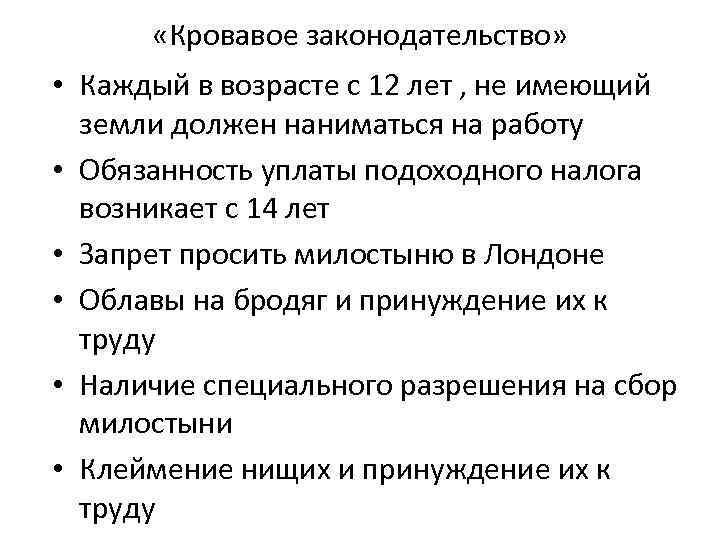 «Кровавое законодательство»

• Каждый в возрасте с 12 лет , не имеющий земли должен наниматься на работу
• Обязанность уплаты подоходного налога возникает с 14 лет
• Запрет просить милостыню в Лондоне
• Облавы на бродяг и принуждение их к труду
• Наличие специального разрешения на сбор милостыни
• Клеймение нищих и принуждение их к труду